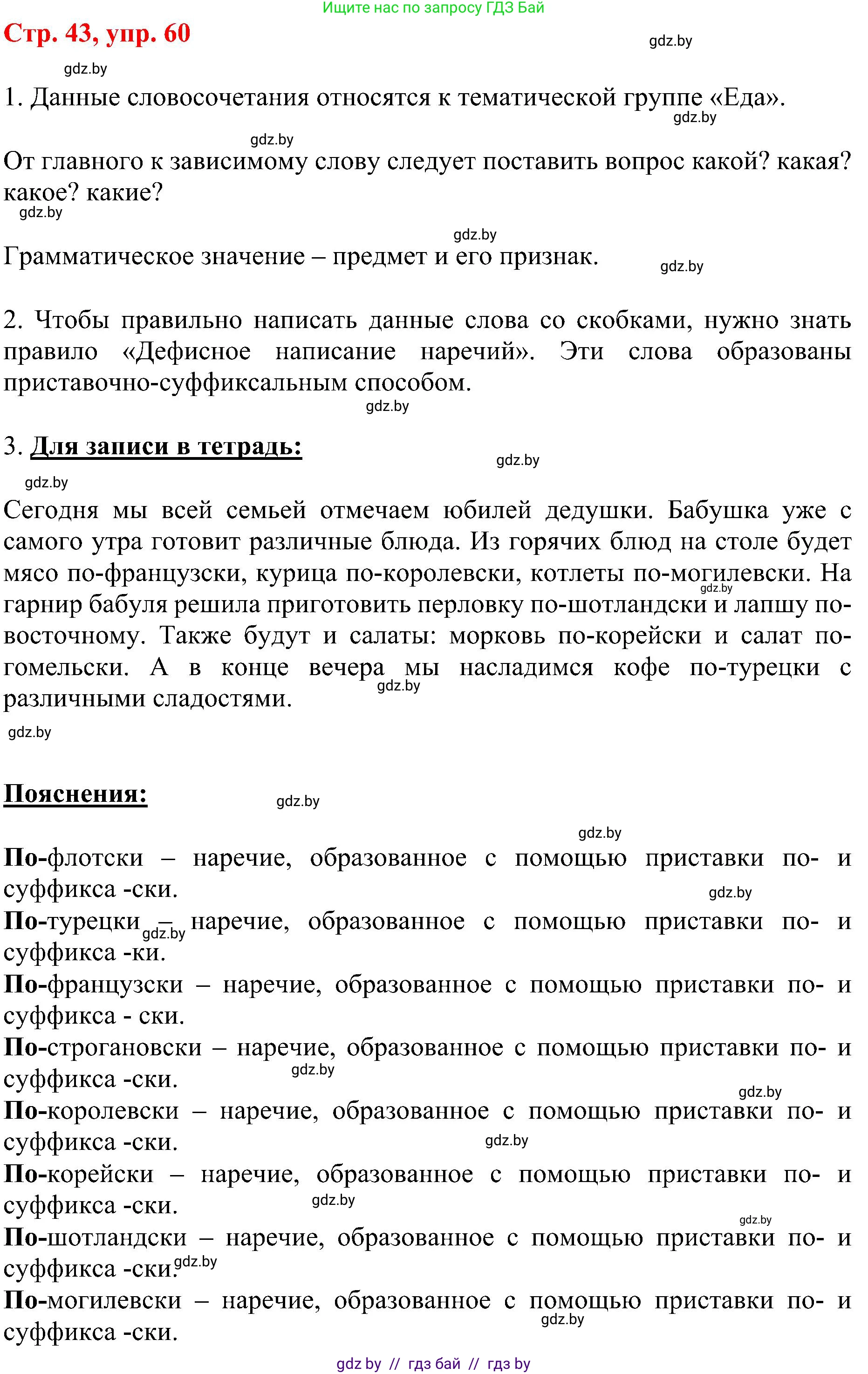 Ищите нас по запросу ГДЗ Бай

Стр. 43, упр. 60

gdz.by

gdz.by

1. Данные словосочетания относятся к тематической группе «Еда».

gdz.by

gdz.by

От главного к зависимому слову следует поставить вопрос какой? какая? какое? какие?

gdz.by

gdz.by

Грамматическое значение – предмет и его признак.

gdz.by

2. Чтобы правильно написать данные слова со скобками, нужно знать правило «Дефисное написание наречий». Эти слова образованы приставочно-суффиксальным способом.

gdz.by

3. Для записи в тетрадь:

gdz.by

gdz.by

Сегодня мы всей семьей отмечаем юбилей дедушки. Бабушка уже с самого утра готовит различные блюда. Из горячих блюд на столе будет мясо по-французски, курица по-королевски, котлеты по-могилевски. На гарнир бабуля решила приготовить перловку по-шотландски и лапшу по-восточному. Также будут и салаты: морковь по-корейски и салат по-гомельски. А в конце вечера мы насладимся кофе по-турецки с различными сладостями.

gdz.by

gdz.by

gdz.by

Пояснения:

gdz.by

gdz.by

По-флотски – наречие, образованное с помощью приставки по- и суффикса -ски.

gdz.by

По-турецки – наречие, образованное с помощью приставки по- и суффикса -ки.

gdz.by

По-французски – наречие, образованное с помощью приставки по- и суффикса - ски.

По-строгановски – наречие, образованное с помощью приставки по- и суффикса -ски.

gdz.by

gdz.by

По-королевски – наречие, образованное с помощью приставки по- и суффикса -ски.

gdz.by

По-корейски – наречие, образованное с помощью приставки по- и суффикса -ски.

gdz.by

gdz.by

По-шотландски – наречие, образованное с помощью приставки по- и суффикса -ски.

gdz.by

По-могилевски – наречие, образованное с помощью приставки по- и суффикса -ски.

gdz.by

gdz by // гдз бай // гдз by